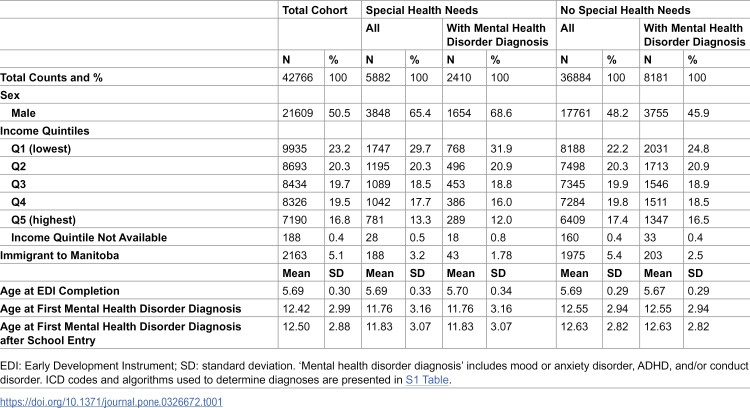 |  | Total Cohort |  | Special Health Needs |  |  |  | No Special Health Needs |  |  |  |
|---|---|---|---|---|---|---|---|---|---|---|
|  |  |  | All |  | With Mental Health Disorder Diagnosis |  | All |  | With Mental Health Disorder Diagnosis |  |
|  | N | % | N | % | N | % | N | % | N | % |
| Total Counts and % | 42766 | 100 | 5882 | 100 | 2410 | 100 | 36884 | 100 | 8181 | 100 |
| Sex |  |  |  |  |  |  |  |  |  |  |
| Male | 21609 | 50.5 | 3848 | 65.4 | 1654 | 68.6 | 17761 | 48.2 | 3755 | 45.9 |
| Income Quintiles |  |  |  |  |  |  |  |  |  |  |
| Q1 (lowest) | 9935 | 23.2 | 1747 | 29.7 | 768 | 31.9 | 8188 | 22.2 | 2031 | 24.8 |
| Q2 | 8693 | 20.3 | 1195 | 20.3 | 496 | 20.9 | 7498 | 20.3 | 1713 | 20.9 |
| Q3 | 8434 | 19.7 | 1089 | 18.5 | 453 | 18.8 | 7345 | 19.9 | 1546 | 18.9 |
| Q4 | 8326 | 19.5 | 1042 | 17.7 | 386 | 16.0 | 7284 | 19.8 | 1511 | 18.5 |
| Q5 (highest) | 7190 | 16.8 | 781 | 13.3 | 289 | 12.0 | 6409 | 17.4 | 1347 | 16.5 |
| Income Quintile Not Available | 188 | 0.4 | 28 | 0.5 | 18 | 0.8 | 160 | 0.4 | 33 | 0.4 |
| Immigrant to Manitoba | 2163 | 5.1 | 188 | 3.2 | 43 | 1.78 | 1975 | 5.4 | 203 | 2.5 |
|  | Mean | SD | Mean | SD | Mean | SD | Mean | SD | Mean | SD |
| Age at EDI Completion | 5.69 | 0.30 | 5.69 | 0.33 | 5.70 | 0.34 | 5.69 | 0.29 | 5.67 | 0.29 |
| Age at First Mental Health Disorder Diagnosis | 12.42 | 2.99 | 11.76 | 3.16 | 11.76 | 3.16 | 12.55 | 2.94 | 12.55 | 2.94 |
| Age at First Mental Health Disorder Diagnosis after School Entry | 12.50 | 2.88 | 11.83 | 3.07 | 11.83 | 3.07 | 12.63 | 2.82 | 12.63 | 2.82 |

EDI: Early Development Instrument; SD: standard deviation. 'Mental health disorder diagnosis' includes mood or anxiety disorder, ADHD, and/or conduct disorder. ICD codes and algorithms used to determine diagnoses are presented in S1 Table.

https://doi.org/10.1371/journal.pone.0326672.t001